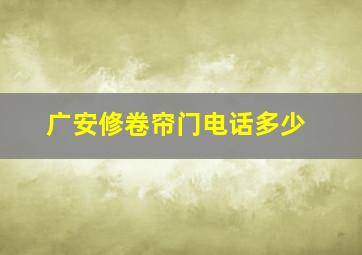 广安修卷帘门电话多少